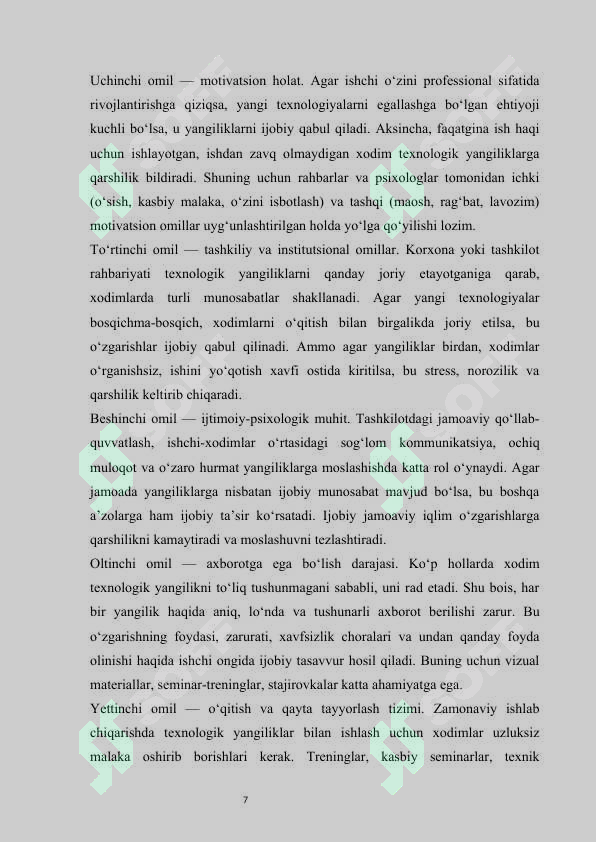 Uchinchi omil — motivatsion holat. Agar ishchi o‘zini professional sifatida rivojlantirishga qiziqsa, yangi texnologiyalarni egallashga bo‘lgan ehtiyoji kuchli bo‘lsa, u yangiliklarni ijobiy qabul qiladi. Aksincha, faqatgina ish haqi uchun ishlayotgan, ishdan zavq olmaydigan xodim texnologik yangiliklarga qarshilik bildiradi. Shuning uchun rahbarlar va psixologlar tomonidan ichki (o‘sish, kasbiy malaka, o‘zini isbotlash) va tashqi (maosh, rag‘bat, lavozim) motivatsion omillar uyg‘unlashtirilgan holda yo‘lga qo‘yilishi lozim.
To‘rtinchi omil — tashkiliy va institutsional omillar. Korxona yoki tashkilot rahbariyati texnologik yangiliklarni qanday joriy etayotganiga qarab, xodimlarda turli munosabatlar shakllanadi. Agar yangi texnologiyalar bosqichma-bosqich, xodimlarni o‘qitish bilan birgalikda joriy etilsa, bu o‘zgarishlar ijobiy qabul qilinadi. Ammo agar yangiliklar birdan, xodimlar o‘rganishsiz, ishini yo‘qotish xavfi ostida kiritilsa, bu stress, norozilik va qarshilik keltirib chiqaradi.
Beshinchi omil — ijtimoiy-psixologik muhit. Tashkilotdagi jamoaviy qo‘llab-quvvatlash, ishchi-xodimlar o‘rtasidagi sog‘lom kommunikatsiya, ochiq muloqot va o‘zaro hurmat yangiliklarga moslashishda katta rol o‘ynaydi. Agar jamoada yangiliklarga nisbatan ijobiy munosabat mavjud bo‘lsa, bu boshqa a’zolarga ham ijobiy ta’sir ko‘rsatadi. Ijobiy jamoaviy iqlim o‘zgarishlarga qarshilikni kamaytiradi va moslashuvni tezlashtiradi.
Oltinchi omil — axborotga ega bo‘lish darajasi. Ko‘p hollarda xodim texnologik yangilikni to‘liq tushunmagani sababli, uni rad etadi. Shu bois, har bir yangilik haqida aniq, lo‘nda va tushunarli axborot berilishi zarur. Bu o‘zgarishning foydasi, zarurati, xavfsizlik choralari va undan qanday foyda olinishi haqida ishchi ongida ijobiy tasavvur hosil qiladi. Buning uchun vizual materiallar, seminar-treninglar, stajirovkalar katta ahamiyatga ega.
Yettinchi omil — o‘qitish va qayta tayyorlash tizimi. Zamonaviy ishlab chiqarishda texnologik yangiliklar bilan ishlash uchun xodimlar uzluksiz malaka oshirib borishlari kerak. Treninglar, kasbiy seminarlar, texnik

7